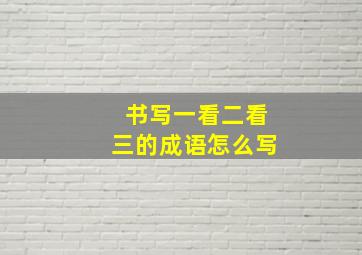 书写一看二看三的成语怎么写